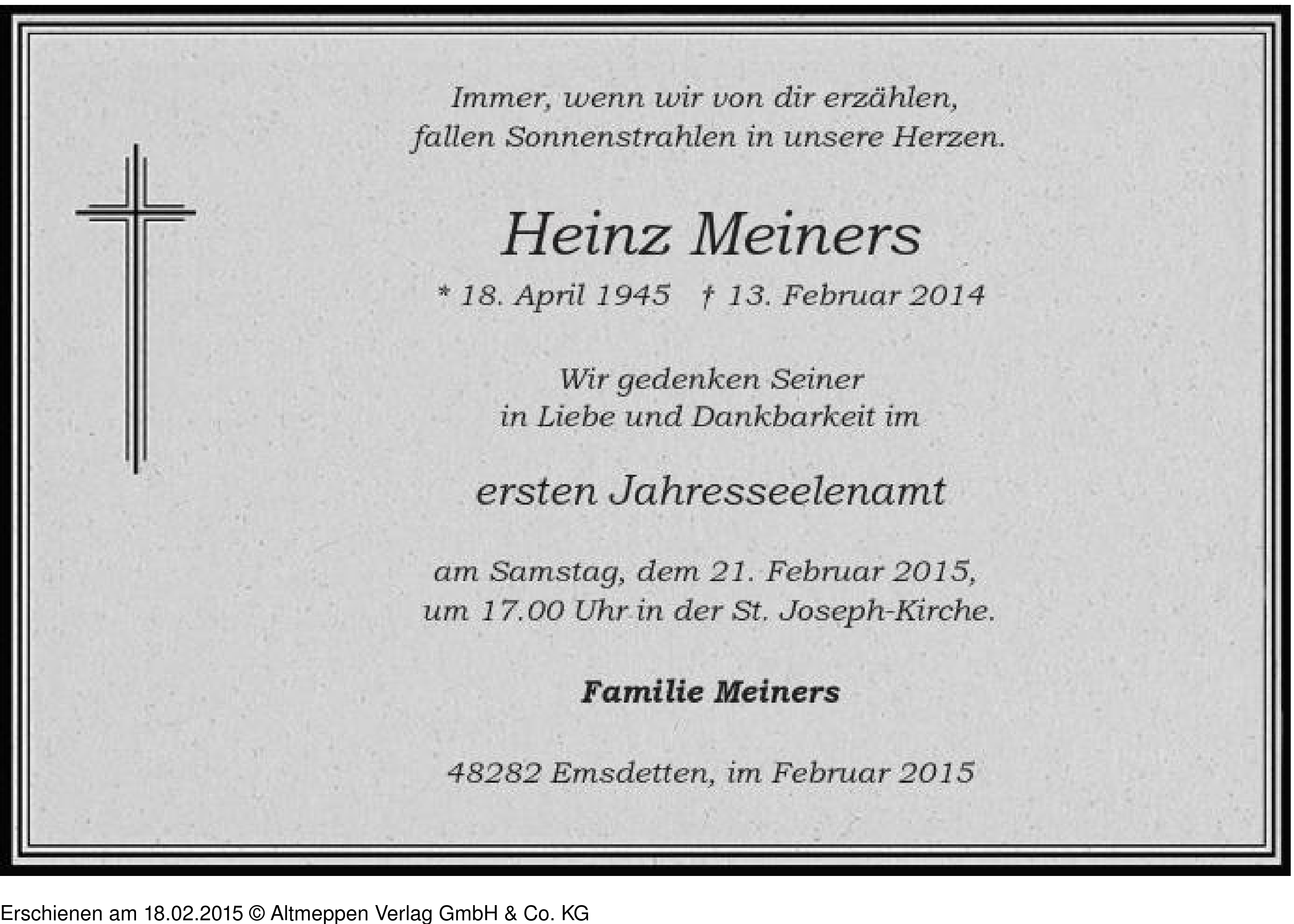 Immer, wenn wir von dir erzählen,
fallen Sonnenstrahlen in unsere Herzen.

Heinz Meiners

* 18. April 1945 † 13. Februar 2014

Wir gedenken Seiner
in Liebe und Dankbarkeit im

ersten Jahresseelenamt

am Samstag, dem 21. Februar 2015,
um 17.00 Uhr in der St. Joseph-Kirche.

Familie Meiners

48282 Emsdetten, im Februar 2015

Erschienen am 18.02.2015 © Altmeppen Verlag GmbH & Co. KG